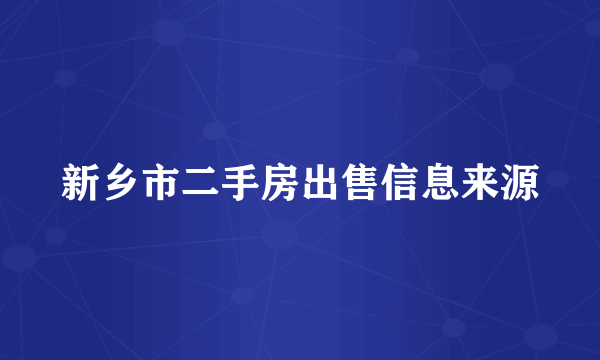 新乡市二手房出售信息来源